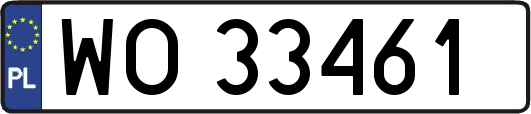 PL

WO 33461